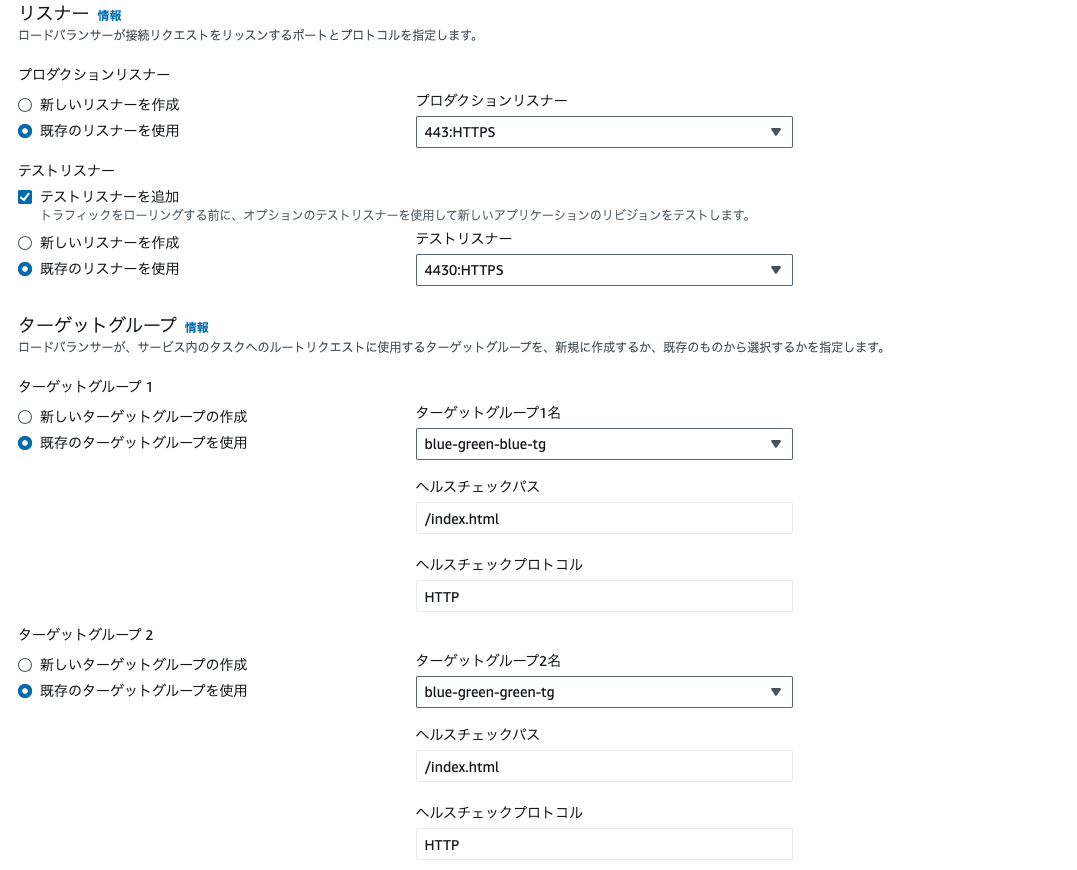 リスナー 情報
ロードバランサーが接続リクエストをリッスンするポートとプロトコルを指定します。

プロダクションリスナー

新しいリスナーを作成
既存のリスナーを使用

プロダクションリスナー
443:HTTPS

テストリスナー

テストリスナーを追加
トラフィックをローリングする前に、オプションのテストリスナーを使用して新しいアプリケーションのリビジョンをテストします。

新しいリスナーを作成
既存のリスナーを使用

テストリスナー
4430:HTTPS

ターゲットグループ 情報
ロードバランサーが、サービス内のタスクへのルートリクエストに使用するターゲットグループを、新規に作成するか、既存のものから選択するかを指定します。

ターゲットグループ 1

新しいターゲットグループの作成
既存のターゲットグループを使用

ターゲットグループ1名
blue-green-blue-tg

ヘルスチェックパス
/index.html

ヘルスチェックプロトコル
HTTP

ターゲットグループ 2

新しいターゲットグループの作成
既存のターゲットグループを使用

ターゲットグループ2名
blue-green-green-tg

ヘルスチェックパス
/index.html

ヘルスチェックプロトコル
HTTP